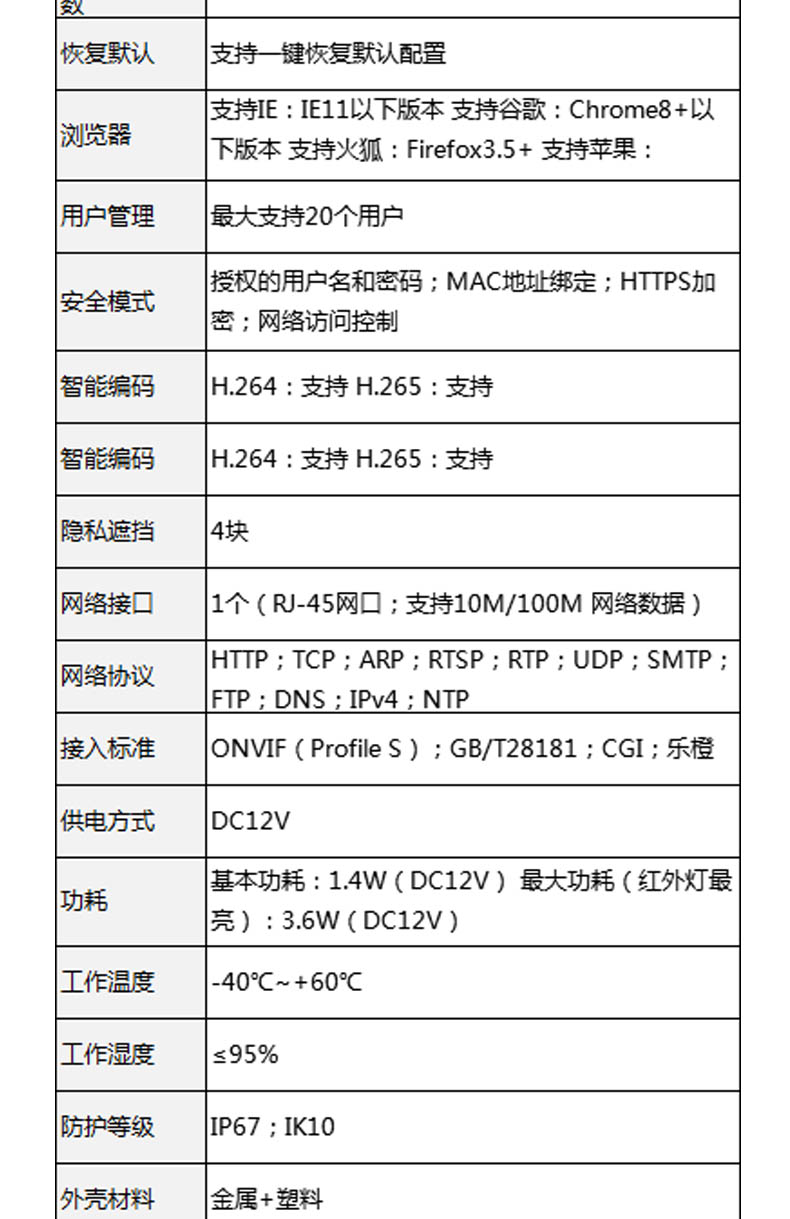 | 数 | |
|---|---|
| 恢复默认 | 支持一键恢复默认配置 |
| 浏览器 | 支持IE：IE11以下版本 支持谷歌：Chrome8+以下版本 支持火狐：Firefox3.5+ 支持苹果： |
| 用户管理 | 最大支持20个用户 |
| 安全模式 | 授权的用户名和密码；MAC地址绑定；HTTPS加密；网络访问控制 |
| 智能编码 | H.264：支持 H.265：支持 |
| 智能编码 | H.264：支持 H.265：支持 |
| 隐私遮挡 | 4块 |
| 网络接口 | 1个（RJ-45网口；支持10M/100M 网络数据） |
| 网络协议 | HTTP；TCP；ARP；RTSP；RTP；UDP；SMTP；FTP；DNS；IPv4；NTP |
| 接入标准 | ONVIF（Profile S）；GB/T28181；CGI；乐橙 |
| 供电方式 | DC12V |
| 功耗 | 基本功耗：1.4W（DC12V） 最大功耗（红外灯最亮）：3.6W（DC12V） |
| 工作温度 | -40℃~+60℃ |
| 工作湿度 | ≤95% |
| 防护等级 | IP67；IK10 |
| 外壳材料 | 金属+塑料 |